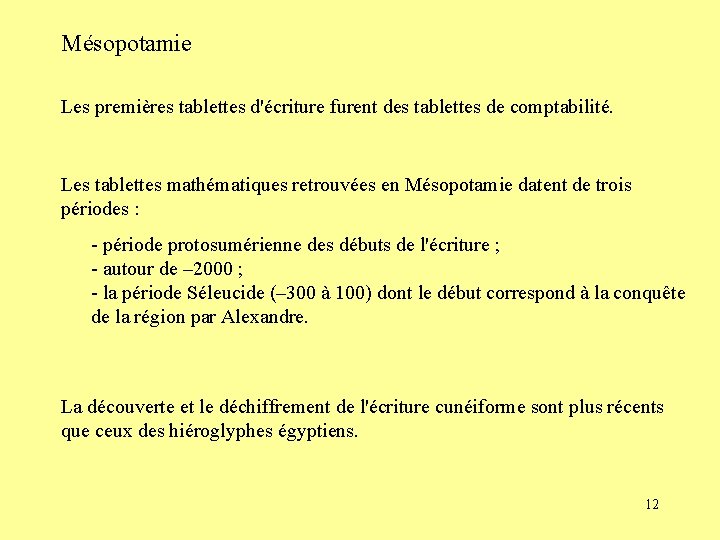 Mésopotamie

Les premières tablettes d'écriture furent des tablettes de comptabilité.

Les tablettes mathématiques retrouvées en Mésopotamie datent de trois périodes :

- période protosumérienne des débuts de l'écriture ;
- autour de –2000 ;
- la période Séleucide (–300 à 100) dont le début correspond à la conquête de la région par Alexandre.

La découverte et le déchiffrement de l'écriture cunéiforme sont plus récents que ceux des hiéroglyphes égyptiens.

12